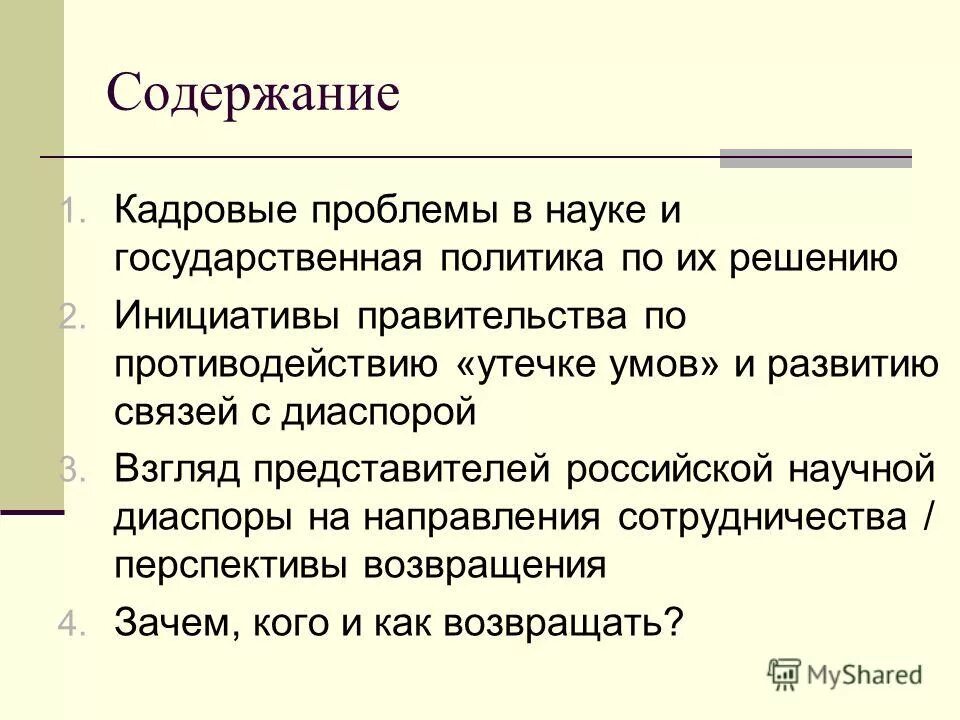 Содержание

1. Кадровые проблемы в науке и государственная политика по их решению
2. Инициативы правительства по противодействию «утечке умов» и развитию связей с диаспорой
3. Взгляд представителей российской научной диаспоры на направления сотрудничества / перспективы возвращения
4. Зачем, кого и как возвращать?

MyShared